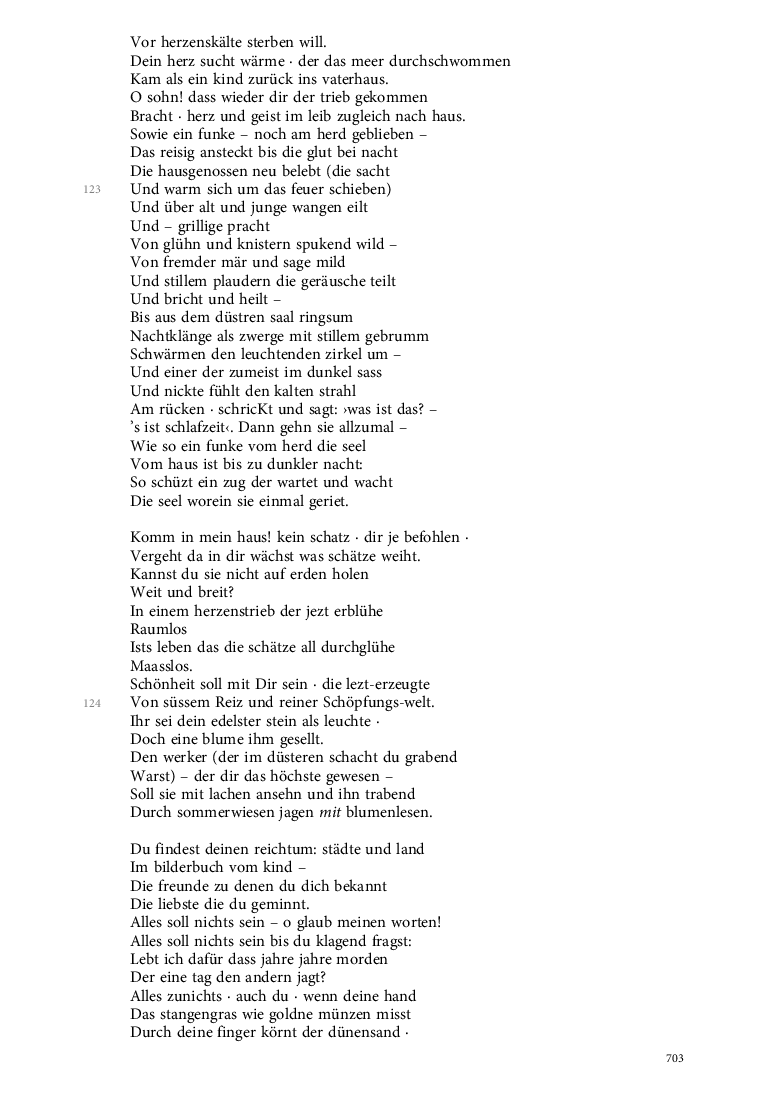 Vor herzenskälte sterben will.
Dein herz sucht wärme · der das meer durchschwommen
Kam als ein kind zurück ins vaterhaus.
O sohn! dass wieder dir der trieb gekommen
Bracht · herz und geist im leib zugleich nach haus.
Sowie ein funke – noch am herd geblieben –
Das reisig ansteckt bis die glut bei nacht
Die hausgenossen neu belebt (die sacht
123
Und warm sich um das feuer schieben)
Und über alt und junge wangen eilt
Und – grillige pracht
Von glühn und knistern spukend wild –
Von fremder mär und sage mild
Und stillem plaudern die geräusche teilt
Und bricht und heilt –
Bis aus dem düstren saal ringsum
Nachtklänge als zwerge mit stillem gebrumm
Schwärmen den leuchtenden zirkel um –
Und einer der zumeist im dunkel sass
Und nickte fühlt den kalten strahl
Am rücken · schricKt und sagt: ›was ist das? –
's ist schlafzeit‹. Dann gehn sie allzumal –
Wie so ein funke vom herd die seel
Vom haus ist bis zu dunkler nacht:
So schüzt ein zug der wartet und wacht
Die seel worein sie einmal geriet.

Komm in mein haus! kein schatz · dir je befohlen ·
Vergeht da in dir wächst was schätze weiht.
Kannst du sie nicht auf erden holen
Weit und breit?
In einem herzenstrieb der jezt erblühe
Raumlos
Ists leben das die schätze all durchglühe
Maasslos.
Schönheit soll mit Dir sein · die lezt-erzeugte
124
Von süssem Reiz und reiner Schöpfungs-welt.
Ihr sei dein edelster stein als leuchte ·
Doch eine blume ihm gesellt.
Den werker (der im düsteren schacht du grabend
Warst) – der dir das höchste gewesen –
Soll sie mit lachen ansehn und ihn trabend
Durch sommerwiesen jagen mit blumenlesen.

Du findest deinen reichtum: städte und land
Im bilderbuch vom kind –
Die freunde zu denen du dich bekannt
Die liebste die du geminnt.
Alles soll nichts sein – o glaub meinen worten!
Alles soll nichts sein bis du klagend fragst:
Lebt ich dafür dass jahre jahre morden
Der eine tag den andern jagt?
Alles zunichts · auch du · wenn deine hand
Das stangengras wie goldne münzen misst
Durch deine finger körnt der dünensand ·

703